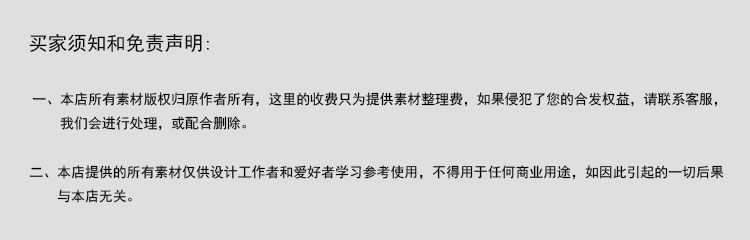 买家须知和免责声明:

一、本店所有素材版权归原作者所有，这里的收费只为提供素材整理费，如果侵犯了您的合发权益，请联系客服，我们会进行处理，或配合删除。

二、本店提供的所有素材仅供设计工作者和爱好者学习参考使用，不得用于任何商业用途，如因此引起的一切后果与本店无关。